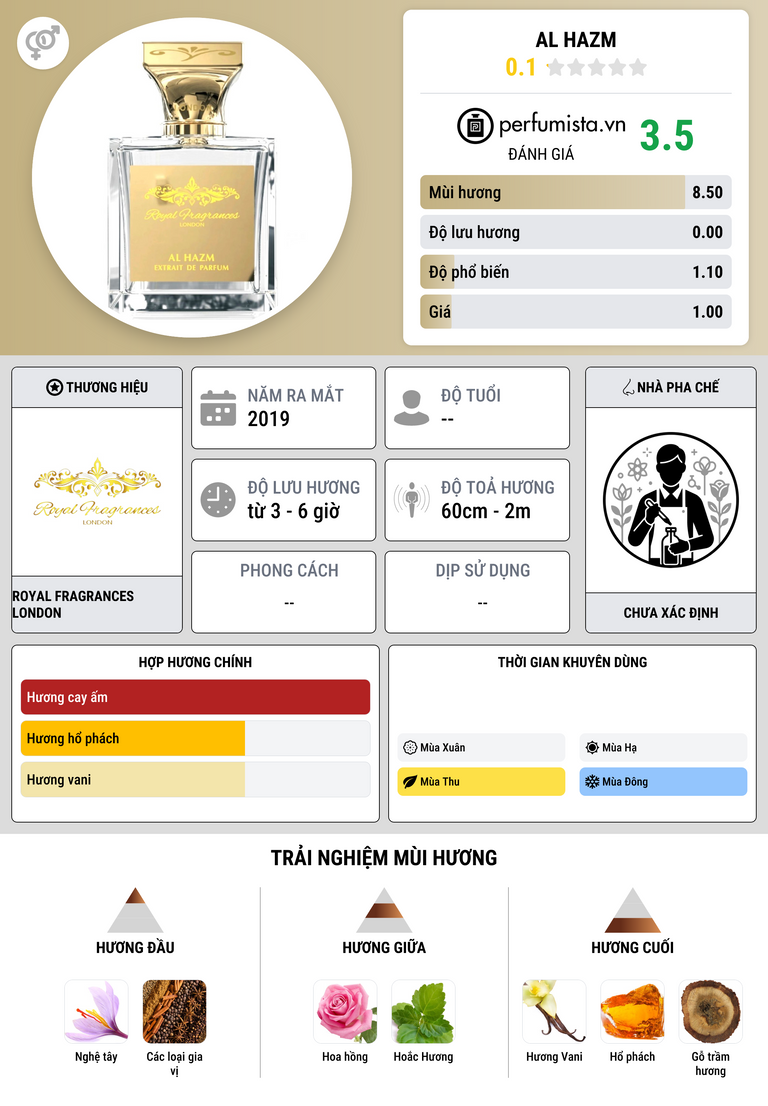 Royal Fragrances
LONDON
AL HAZM
EXTRAIT DE PARFUM

AL HAZM
0.1

perfumista.vn
ĐÁNH GIÁ
3.5

Mùi hương 8.50
Độ lưu hương 0.00
Độ phổ biến 1.10
Giá 1.00

THƯƠNG HIỆU
Royal Fragrances
LONDON
ROYAL FRAGRANCES LONDON

NĂM RA MẮT
2019

ĐỘ TUỔI
--

ĐỘ LƯU HƯƠNG
từ 3 - 6 giờ

ĐỘ TOẢ HƯƠNG
60cm - 2m

PHONG CÁCH
--

DỊP SỬ DỤNG
--

NHÀ PHA CHẾ
CHƯA XÁC ĐỊNH

HỢP HƯƠNG CHÍNH
Hương cay ấm
Hương hổ phách
Hương vani

THỜI GIAN KHUYÊN DÙNG
Mùa Xuân
Mùa Hạ
Mùa Thu
Mùa Đông

TRẢI NGHIỆM MÙI HƯƠNG

HƯƠNG ĐẦU
Nghệ tây
Các loại gia vị

HƯƠNG GIỮA
Hoa hồng
Hoắc Hương

HƯƠNG CUỐI
Hương Vani
Hổ phách
Gỗ trầm hương